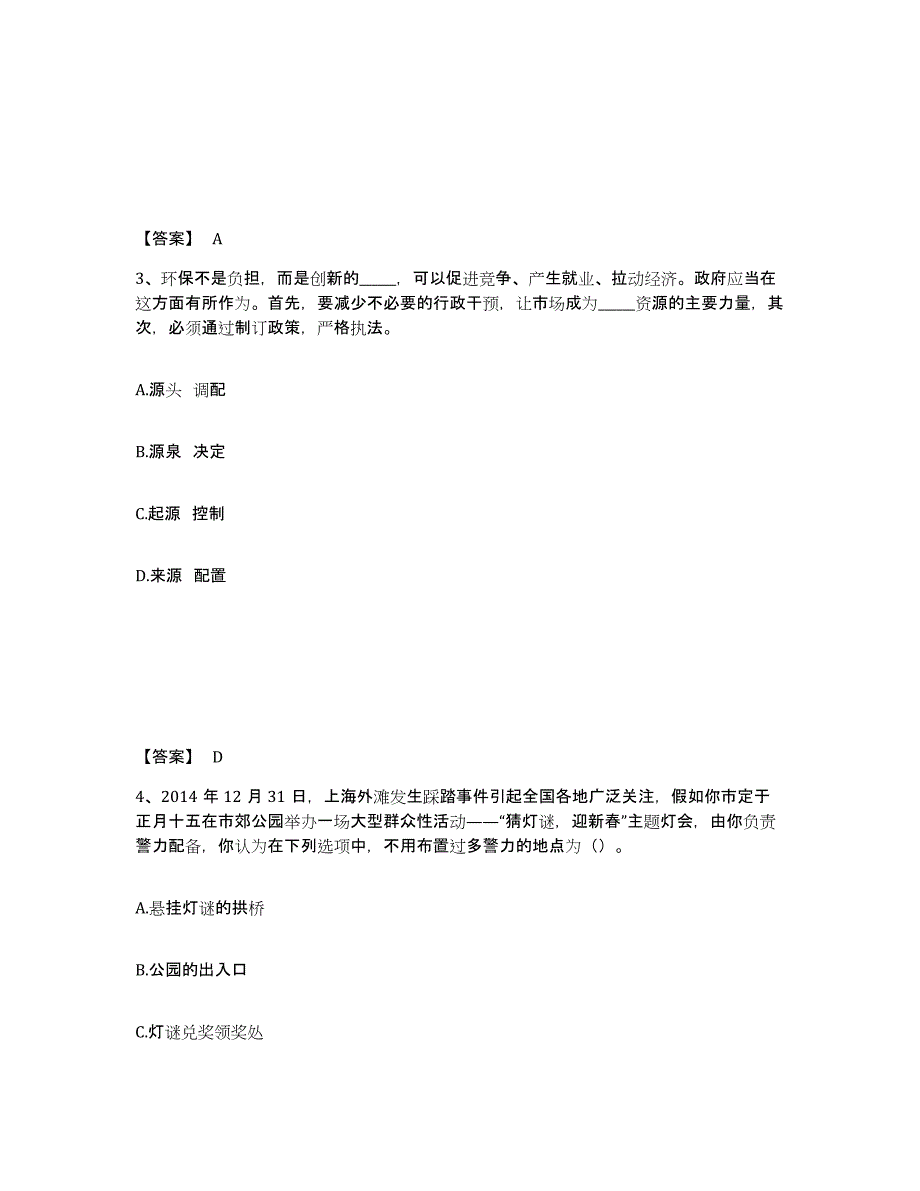 【答案】 A

3、环保不是负担，而是创新的_____，可以促进竞争、产生就业、拉动经济。政府应当在这方面有所作为。首先，要减少不必要的行政干预，让市场成为_____资源的主要力量，其次，必须通过制订政策，严格执法。

A.源头 调配

B.源泉 决定

C.起源 控制

D.来源 配置

【答案】 D

4、2014 年 12 月 31 日，上海外滩发生踩踏事件引起全国各地广泛关注，假如你市定于正月十五在市郊公园举办一场大型群众性活动——“猜灯谜，迎新春”主题灯会，由你负责警力配备，你认为在下列选项中，不用布置过多警力的地点为（）。

A.悬挂灯谜的拱桥

B.公园的出入口

C.灯谜兑奖领奖处